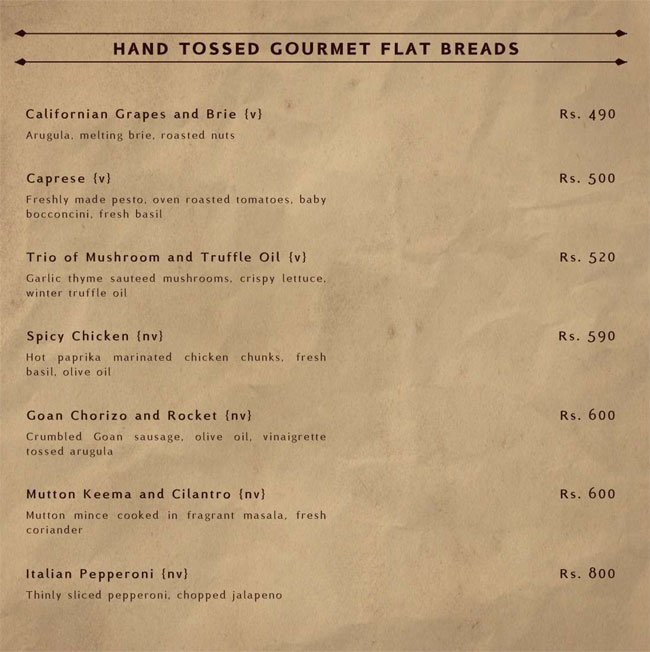 HAND TOSSED GOURMET FLAT BREADS

Californian Grapes and Brie {v} Rs. 490
Arugula, melting brie, roasted nuts

Caprese {v} Rs. 500
Freshly made pesto, oven roasted tomatoes, baby bocconcini, fresh basil

Trio of Mushroom and Truffle Oil {v} Rs. 520
Garlic thyme sauteed mushrooms, crispy lettuce, winter truffle oil

Spicy Chicken {nv} Rs. 590
Hot paprika marinated chicken chunks, fresh basil, olive oil

Goan Chorizo and Rocket {nv} Rs. 600
Crumbled Goan sausage, olive oil, vinaigrette tossed arugula

Mutton Keema and Cilantro {nv} Rs. 600
Mutton mince cooked in fragrant masala, fresh coriander

Italian Pepperoni {nv} Rs. 800
Thinly sliced pepperoni, chopped jalapeno